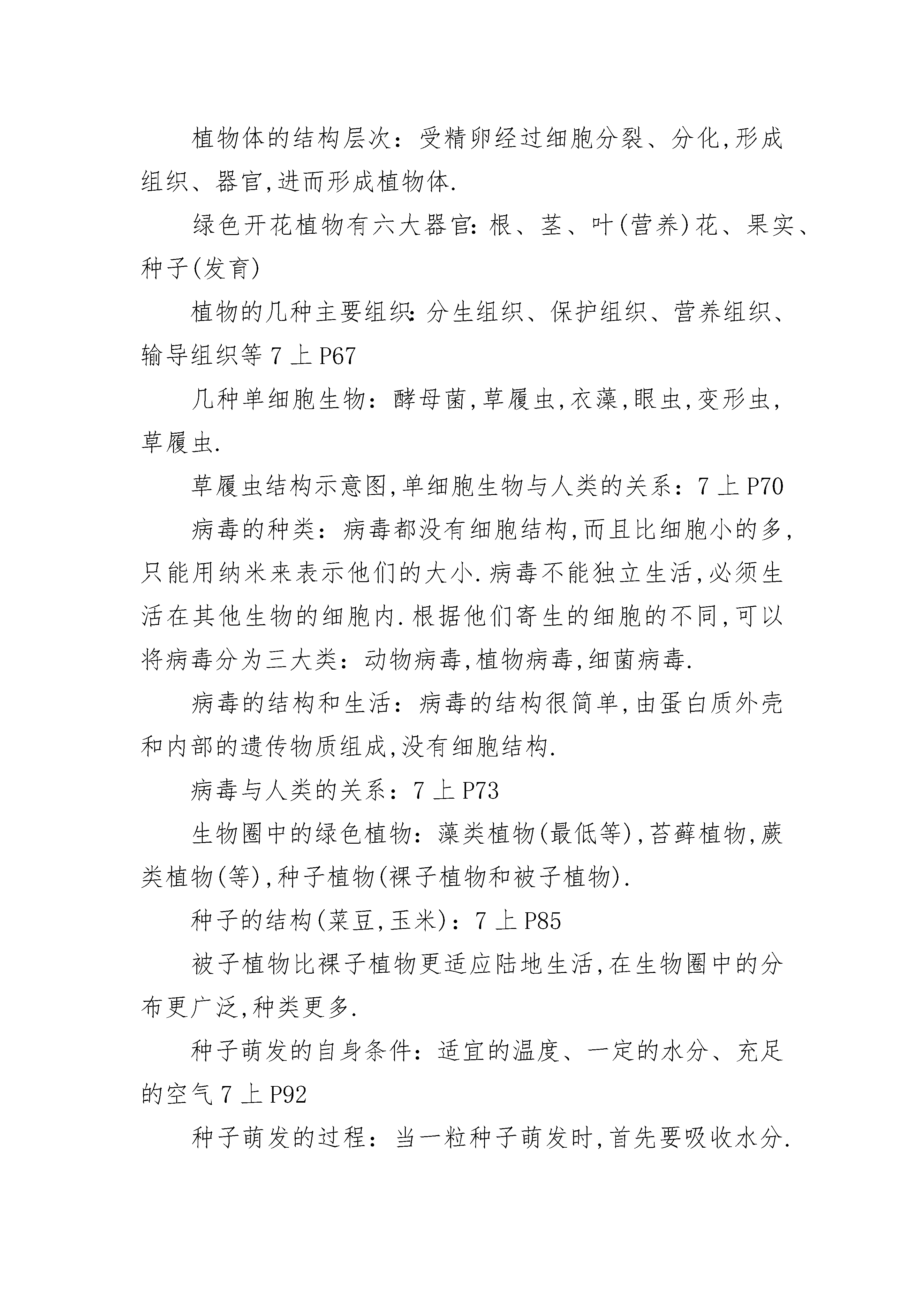 植物体的结构层次：受精卵经过细胞分裂、分化,形成组织、器官,进而形成植物体.

绿色开花植物有六大器官:根、茎、叶(营养)花、果实、种子(发育)

植物的几种主要组织:分生组织、保护组织、营养组织、输导组织等 7 上 P67

几种单细胞生物：酵母菌,草履虫,衣藻,眼虫,变形虫,草履虫.

草履虫结构示意图,单细胞生物与人类的关系：7 上 P70

病毒的种类：病毒都没有细胞结构,而且比细胞小的多,只能用纳米来表示他们的大小.病毒不能独立生活,必须生活在其他生物的细胞内.根据他们寄生的细胞的不同,可以将病毒分为三大类：动物病毒,植物病毒,细菌病毒.

病毒的结构和生活：病毒的结构很简单,由蛋白质外壳和内部的遗传物质组成,没有细胞结构.

病毒与人类的关系：7 上 P73

生物圈中的绿色植物：藻类植物(最低等),苔藓植物,蕨类植物(等),种子植物(裸子植物和被子植物).

种子的结构(菜豆,玉米)：7 上 P85

被子植物比裸子植物更适应陆地生活,在生物圈中的分布更广泛,种类更多.

种子萌发的自身条件：适宜的温度、一定的水分、充足的空气 7 上 P92

种子萌发的过程：当一粒种子萌发时,首先要吸收水分.